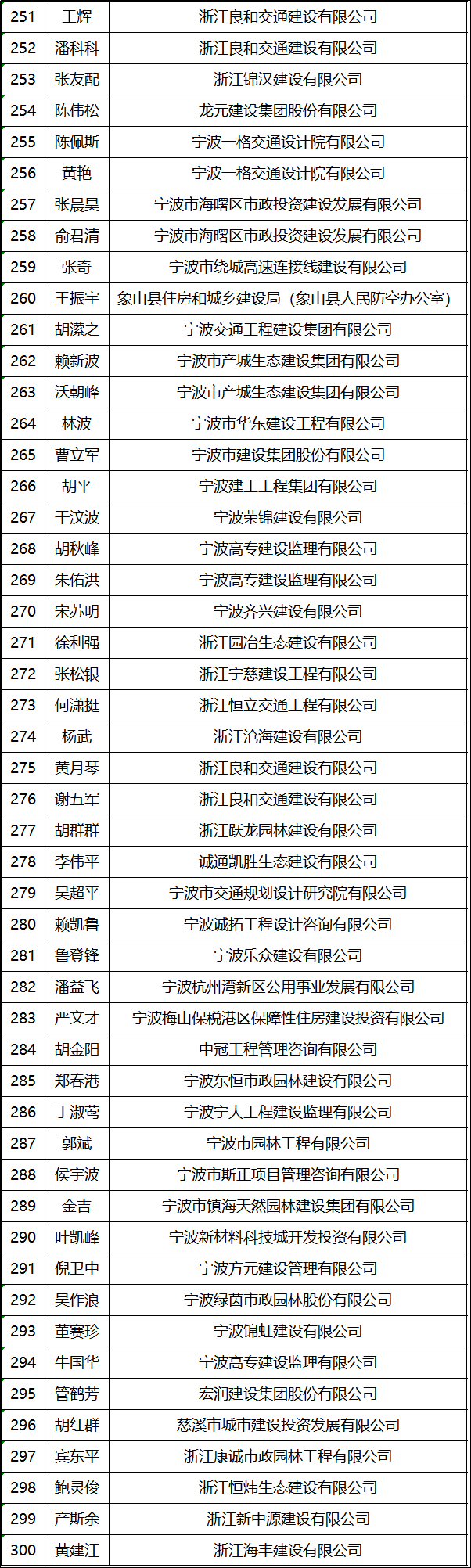 | 251 | 王辉 | 浙江良和交通建设有限公司 |
|---|---|---|
| 252 | 潘科科 | 浙江良和交通建设有限公司 |
| 253 | 张友配 | 浙江锦汉建设有限公司 |
| 254 | 陈伟松 | 龙元建设集团股份有限公司 |
| 255 | 陈佩斯 | 宁波一格交通设计院有限公司 |
| 256 | 黄艳 | 宁波一格交通设计院有限公司 |
| 257 | 张晨昊 | 宁波市海曙区市政投资建设发展有限公司 |
| 258 | 俞君清 | 宁波市海曙区市政投资建设发展有限公司 |
| 259 | 张奇 | 宁波市绕城高速连接线建设有限公司 |
| 260 | 王振宇 | 象山县住房和城乡建设局（象山县人民防空办公室） |
| 261 | 胡潆之 | 宁波交通工程建设集团有限公司 |
| 262 | 赖新波 | 宁波市产城生态建设集团有限公司 |
| 263 | 沃朝峰 | 宁波市产城生态建设集团有限公司 |
| 264 | 林波 | 宁波市华东建设工程有限公司 |
| 265 | 曹立军 | 宁波市建设集团股份有限公司 |
| 266 | 胡平 | 宁波建工工程集团有限公司 |
| 267 | 干汶波 | 宁波荣锦建设有限公司 |
| 268 | 胡秋峰 | 宁波高专建设监理有限公司 |
| 269 | 朱佑洪 | 宁波高专建设监理有限公司 |
| 270 | 宋苏明 | 宁波齐兴建设有限公司 |
| 271 | 徐利强 | 浙江园冶生态建设有限公司 |
| 272 | 张松银 | 浙江宁慈建设工程有限公司 |
| 273 | 何潇挺 | 浙江恒立交通工程有限公司 |
| 274 | 杨武 | 浙江沧海建设有限公司 |
| 275 | 黄月琴 | 浙江良和交通建设有限公司 |
| 276 | 谢五军 | 浙江良和交通建设有限公司 |
| 277 | 胡群群 | 浙江跃龙园林建设有限公司 |
| 278 | 李伟平 | 诚通凯胜生态建设有限公司 |
| 279 | 吴超平 | 宁波市交通规划设计研究院有限公司 |
| 280 | 赖凯鲁 | 宁波诚拓工程设计咨询有限公司 |
| 281 | 鲁登锋 | 宁波乐众建设有限公司 |
| 282 | 潘益飞 | 宁波杭州湾新区公用事业发展有限公司 |
| 283 | 严文才 | 宁波梅山保税港区保障性住房建设投资有限公司 |
| 284 | 胡金阳 | 中冠工程管理咨询有限公司 |
| 285 | 郑春港 | 宁波东恒市政园林建设有限公司 |
| 286 | 丁淑莺 | 宁波宁大工程建设监理有限公司 |
| 287 | 郭斌 | 宁波市园林工程有限公司 |
| 288 | 侯宇波 | 宁波市斯正项目管理咨询有限公司 |
| 289 | 金吉 | 宁波市镇海天然园林建设集团有限公司 |
| 290 | 叶凯峰 | 宁波新材料科技城开发投资有限公司 |
| 291 | 倪卫中 | 宁波方元建设管理有限公司 |
| 292 | 吴作浪 | 宁波绿茵市政园林股份有限公司 |
| 293 | 董赛珍 | 宁波锦虹建设有限公司 |
| 294 | 牛国华 | 宁波高专建设监理有限公司 |
| 295 | 管鹤芳 | 宏润建设集团股份有限公司 |
| 296 | 胡红群 | 慈溪市城市建设投资发展有限公司 |
| 297 | 宾东平 | 浙江康诚市政园林工程有限公司 |
| 298 | 鲍灵俊 | 浙江恒炜生态建设有限公司 |
| 299 | 产斯余 | 浙江新中源建设有限公司 |
| 300 | 黄建江 | 浙江海丰建设有限公司 |